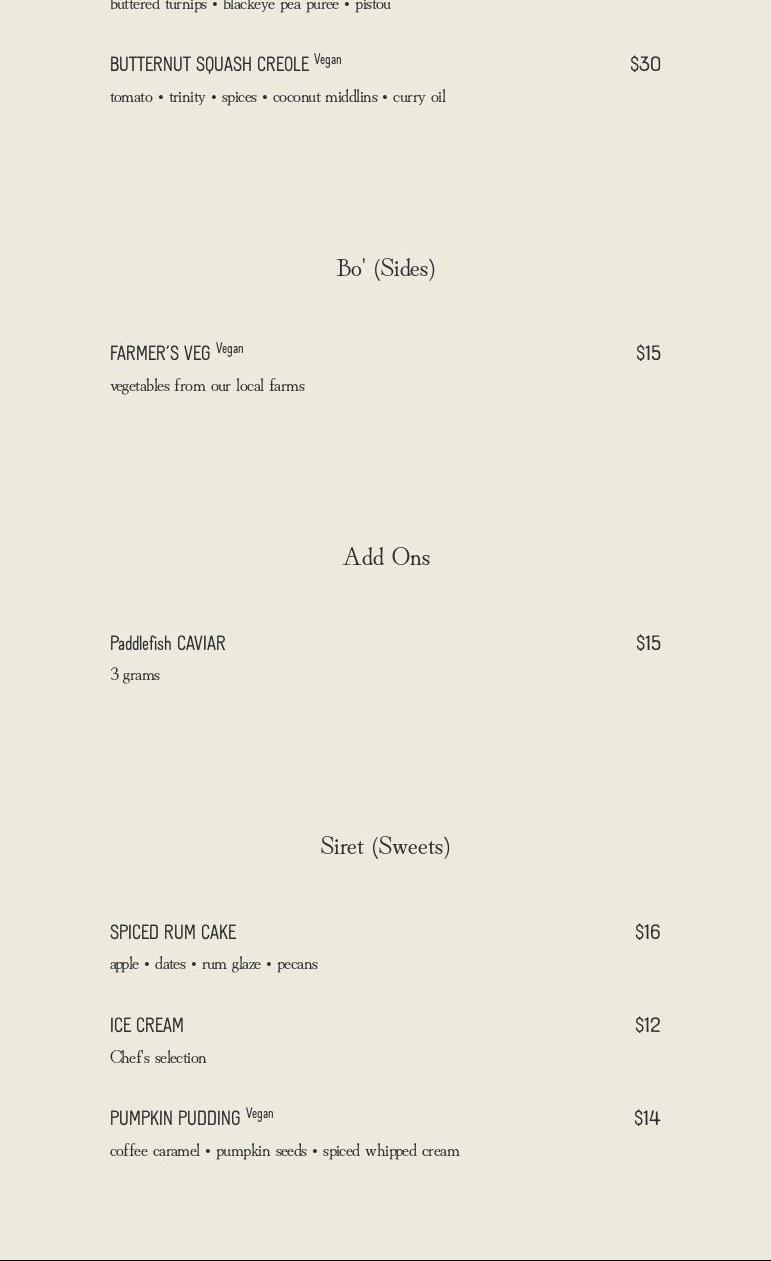 buttered turnips • blackeye pea puree • pistou

BUTTERNUT SQUASH CREOLE Vegan
$30
tomato • trinity • spices • coconut middlins • curry oil

Bo' (Sides)

FARMER'S VEG Vegan
$15
vegetables from our local farms

Add Ons

Paddlefish CAVIAR
$15
3 grams

Siret (Sweets)

SPICED RUM CAKE
$16
apple • dates • rum glaze • pecans

ICE CREAM
$12
Chef's selection

PUMPKIN PUDDING Vegan
$14
coffee caramel • pumpkin seeds • spiced whipped cream